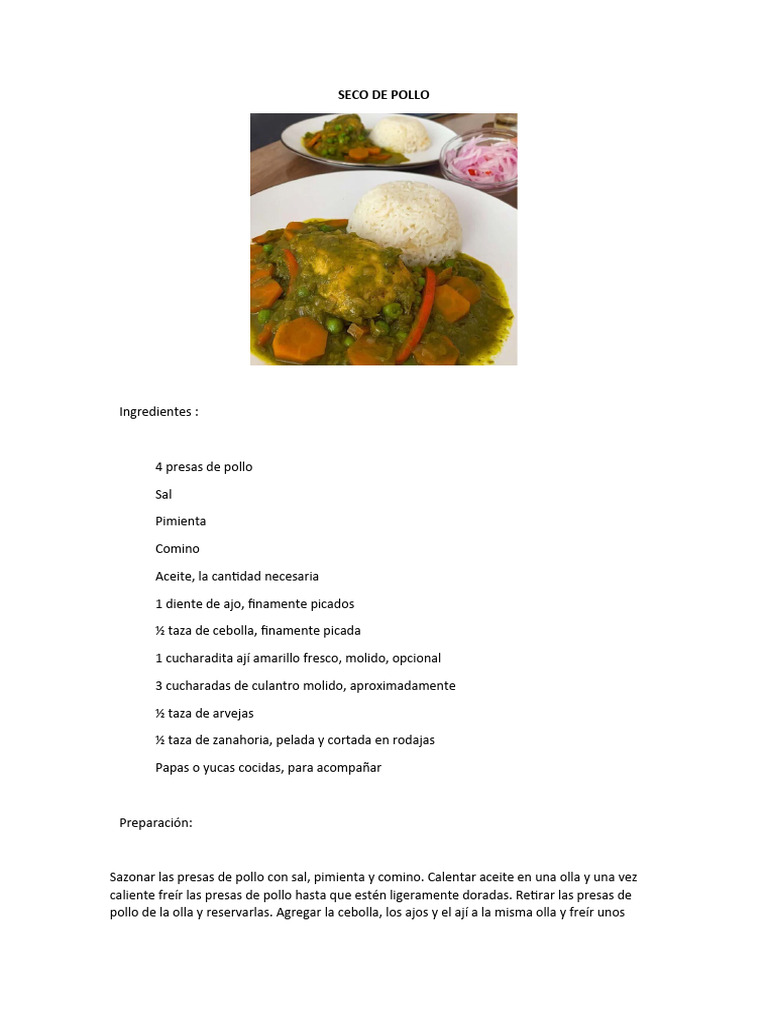 SECO DE POLLO

Ingredientes :

4 presas de pollo

Sal

Pimienta

Comino

Aceite, la cantidad necesaria

1 diente de ajo, finamente picados

½ taza de cebolla, finamente picada

1 cucharadita ají amarillo fresco, molido, opcional

3 cucharadas de culantro molido, aproximadamente

½ taza de arvejas

½ taza de zanahoria, pelada y cortada en rodajas

Papas o yucas cocidas, para acompañar

Preparación:

Sazonar las presas de pollo con sal, pimienta y comino. Calentar aceite en una olla y una vez caliente freír las presas de pollo hasta que estén ligeramente doradas. Retirar las presas de pollo de la olla y reservarlas. Agregar la cebolla, los ajos y el ají a la misma olla y freír unos